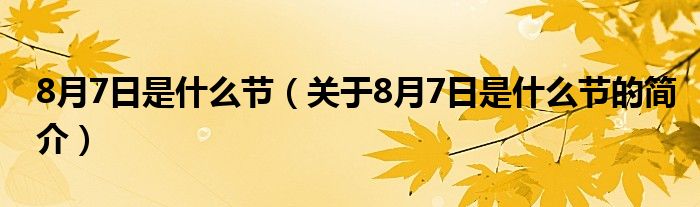 8月7日是什么节（关于8月7日是什么节的简介）